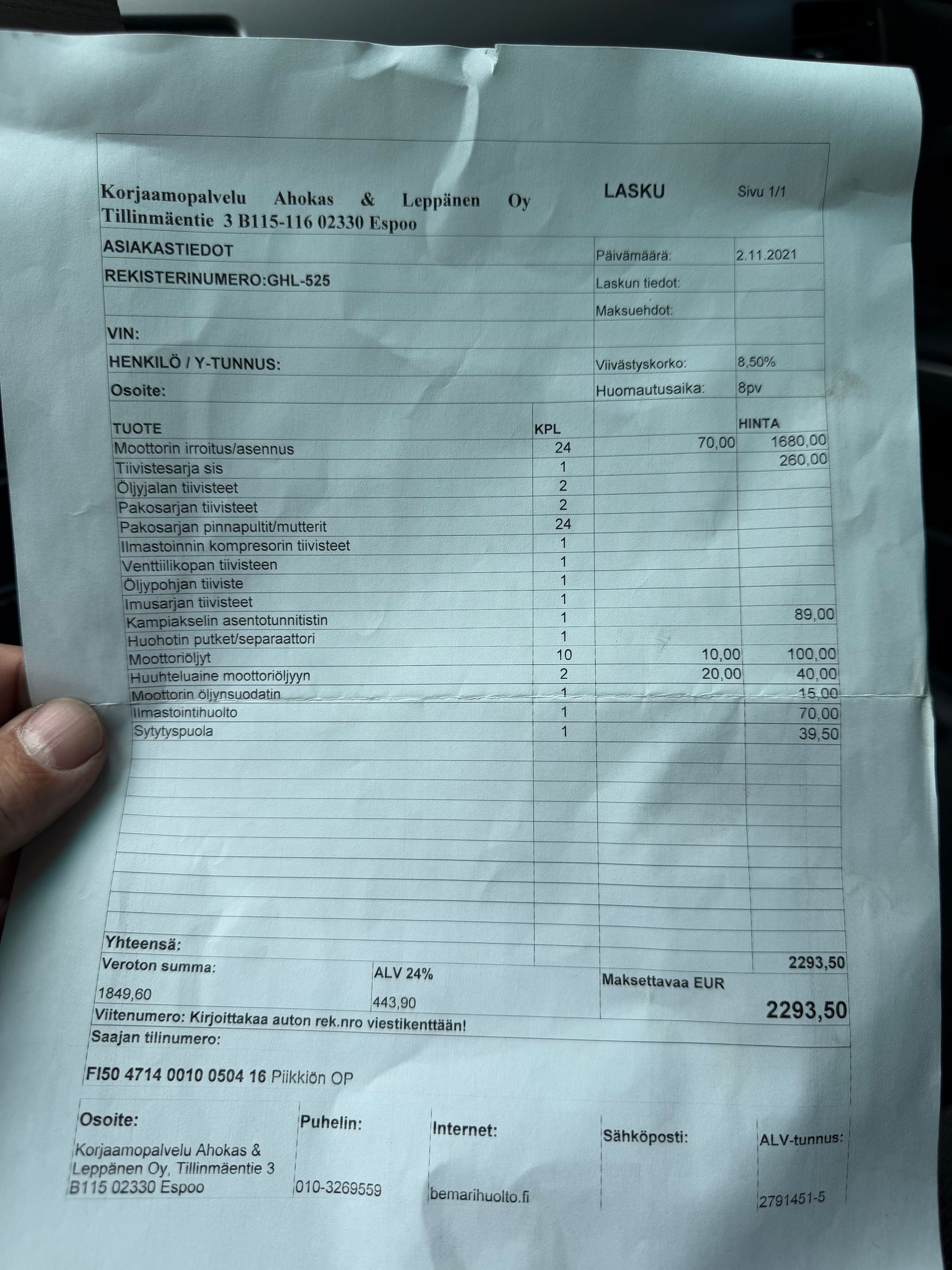 Korjaamopalvelu Ahokas & Leppänen Oy
Tillinmäentie 3 B115-116 02330 Espoo

LASKU

Sivu 1/1

ASIAKASTIEDOT
REKISTERINUMERO:GHL-525

VIN:
HENKILÖ / Y-TUNNUS:
Osoite:

Päivämäärä: 2.11.2021
Laskun tiedot:
Maksuehdot:
Viivästyskorko: 8,50%
Huomautusaika: 8pv

| TUOTE | KPL | | HINTA |
|---|---|---|---|
| Moottorin irroitus/asennus | 24 | 70,00 | 1680,00 |
| Tiivistesarja sis | 1 | | 260,00 |
| Öljyjalan tiivisteet | 2 | | |
| Pakosarjan tiivisteet | 2 | | |
| Pakosarjan pinnapultit/mutterit | 24 | | |
| Ilmastoinnin kompresorin tiivisteet | 1 | | |
| Venttiilikopan tiivisteen | 1 | | |
| Öljypohjan tiiviste | 1 | | |
| Imusarjan tiivisteet | 1 | | |
| Kampiakselin asentotunnitistin | 1 | | 89,00 |
| Huohotin putket/separaattori | 1 | | |
| Moottoriöljyt | 10 | 10,00 | 100,00 |
| Huuhteluaine moottoriöljyyn | 2 | 20,00 | 40,00 |
| Moottorin öljynsuodatin | 1 | | 15,00 |
| Ilmastointihuolto | 1 | | 70,00 |
| Sytytyspuola | 1 | | 39,50 |

Yhteensä: 2293,50

Veroton summa:
1849,60

ALV 24%
443,90

Maksettavaa EUR
2293,50

Viitenumero: Kirjoittakaa auton rek.nro viestikenttään!
Saajan tilinumero:

FI50 4714 0010 0504 16 Piikkiön OP

Osoite:
Korjaamopalvelu Ahokas & Leppänen Oy, Tillinmäentie 3 B115 02330 Espoo

Puhelin:
010-3269559

Internet:
bemarihuolto.fi

Sähköposti:

ALV-tunnus:
2791451-5